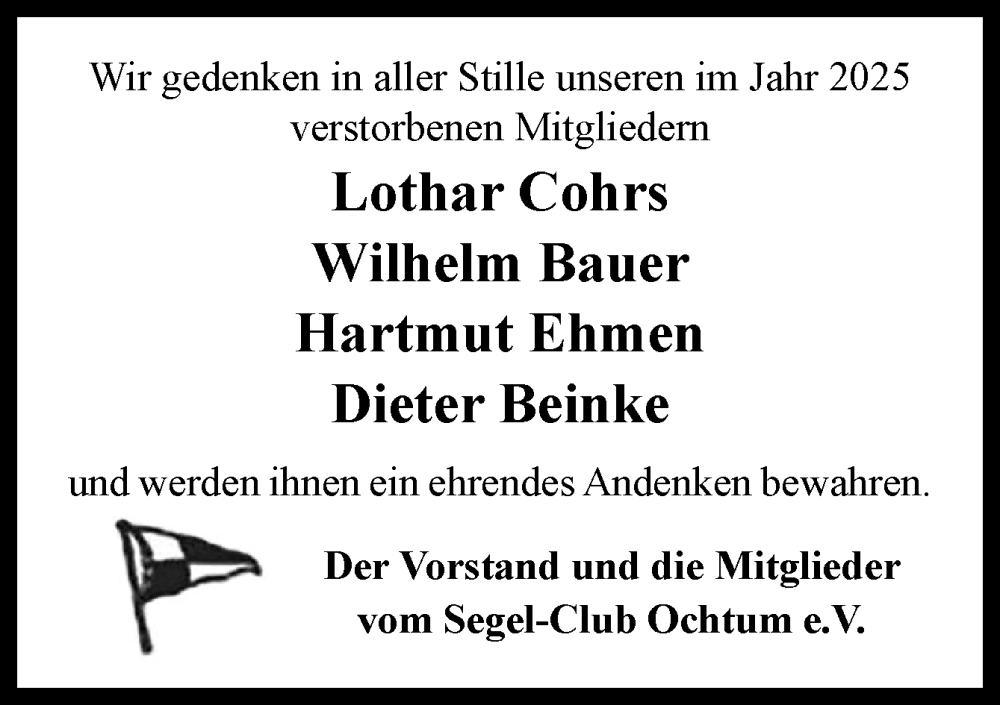 Wir gedenken in aller Stille unseren im Jahr 2025 verstorbenen Mitgliedern

Lothar Cohrs
Wilhelm Bauer
Hartmut Ehmen
Dieter Beinke

und werden ihnen ein ehrendes Andenken bewahren.

Der Vorstand und die Mitglieder
vom Segel-Club Ochtum e.V.